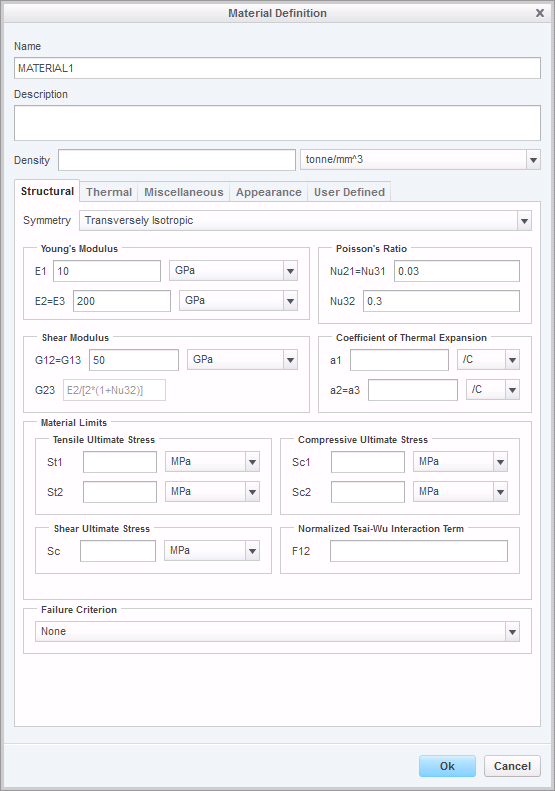 Material Definition

Name
MATERIAL1

Description

Density tonne/mm^3

Structural Thermal Miscellaneous Appearance User Defined

Symmetry Transversely Isotropic

Young's Modulus
E1 10 GPa
E2=E3 200 GPa

Poisson's Ratio
Nu21=Nu31 0.03
Nu32 0.3

Shear Modulus
G12=G13 50 GPa
G23 E2/[2*(1+Nu32)]

Coefficient of Thermal Expansion
a1 /C
a2=a3 /C

Material Limits

Tensile Ultimate Stress
St1 MPa
St2 MPa

Compressive Ultimate Stress
Sc1 MPa
Sc2 MPa

Shear Ultimate Stress
Sc MPa

Normalized Tsai-Wu Interaction Term
F12

Failure Criterion
None

Ok Cancel